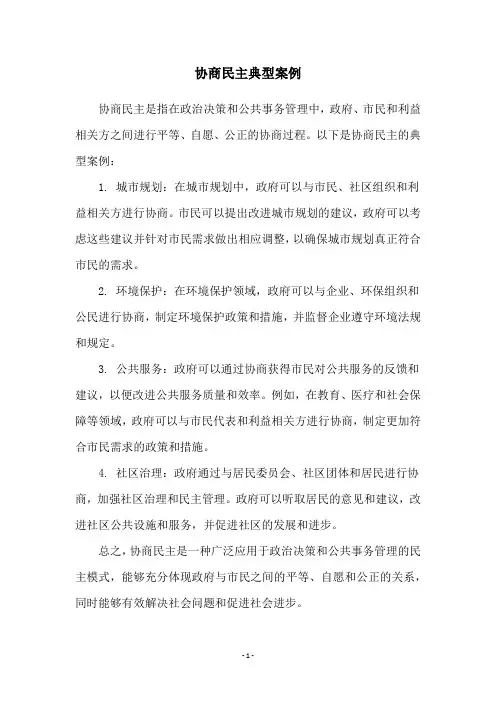 协商民主典型案例

协商民主是指在政治决策和公共事务管理中，政府、市民和利益相关方之间进行平等、自愿、公正的协商过程。以下是协商民主的典型案例：

1. 城市规划：在城市规划中，政府可以与市民、社区组织和利益相关方进行协商。市民可以提出改进城市规划的建议，政府可以考虑这些建议并针对市民需求做出相应调整，以确保城市规划真正符合市民的需求。

2. 环境保护：在环境保护领域，政府可以与企业、环保组织和公民进行协商，制定环境保护政策和措施，并监督企业遵守环境法规和规定。

3. 公共服务：政府可以通过协商获得市民对公共服务的反馈和建议，以便改进公共服务质量和效率。例如，在教育、医疗和社会保障等领域，政府可以与市民代表和利益相关方进行协商，制定更加符合市民需求的政策和措施。

4. 社区治理：政府通过与居民委员会、社区团体和居民进行协商，加强社区治理和民主管理。政府可以听取居民的意见和建议，改进社区公共设施和服务，并促进社区的发展和进步。

总之，协商民主是一种广泛应用于政治决策和公共事务管理的民主模式，能够充分体现政府与市民之间的平等、自愿和公正的关系，同时能够有效解决社会问题和促进社会进步。

- 1 -